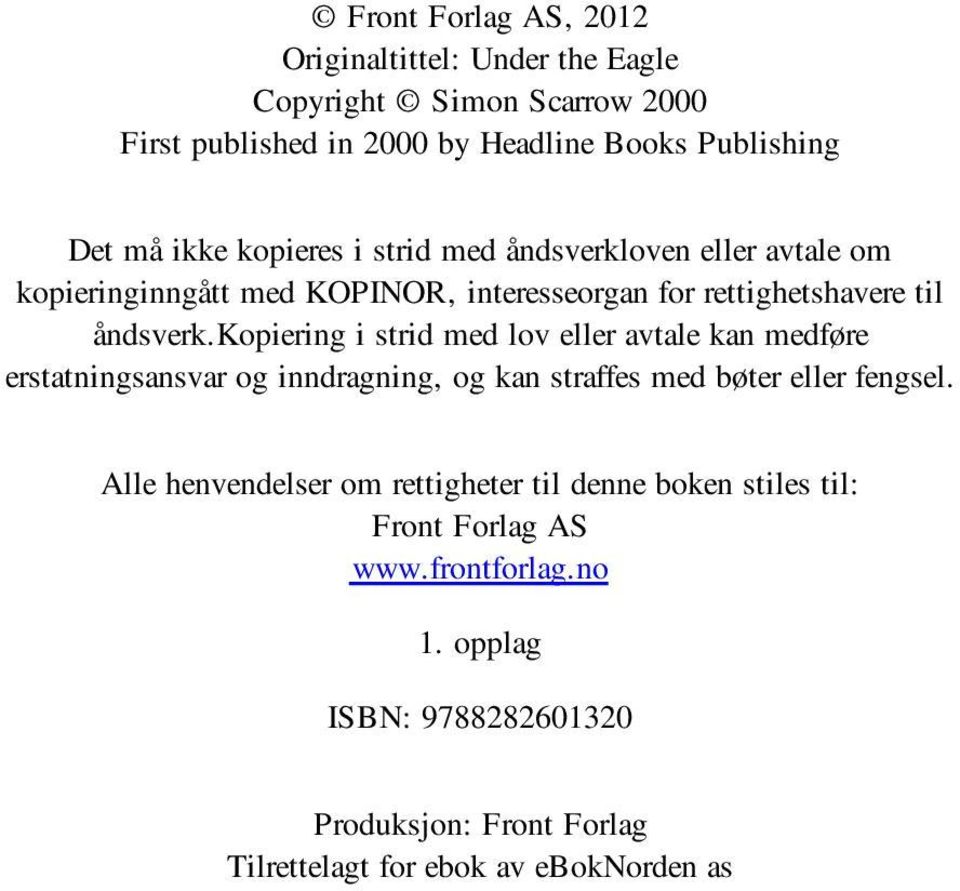 © Front Forlag AS, 2012
Originaltittel: Under the Eagle
Copyright © Simon Scarrow 2000
First published in 2000 by Headline Books Publishing

Det må ikke kopieres i strid med åndsverkloven eller avtale om kopieringinngått med KOPINOR, interesseorgan for rettighetshavere til åndsverk.Kopiering i strid med lov eller avtale kan medføre erstatningsansvar og inndragning, og kan straffes med bøter eller fengsel.

Alle henvendelser om rettigheter til denne boken stiles til:
Front Forlag AS
www.frontforlag.no

1. opplag

ISBN: 9788282601320

Produksjon: Front Forlag
Tilrettelagt for ebok av eBokNorden as